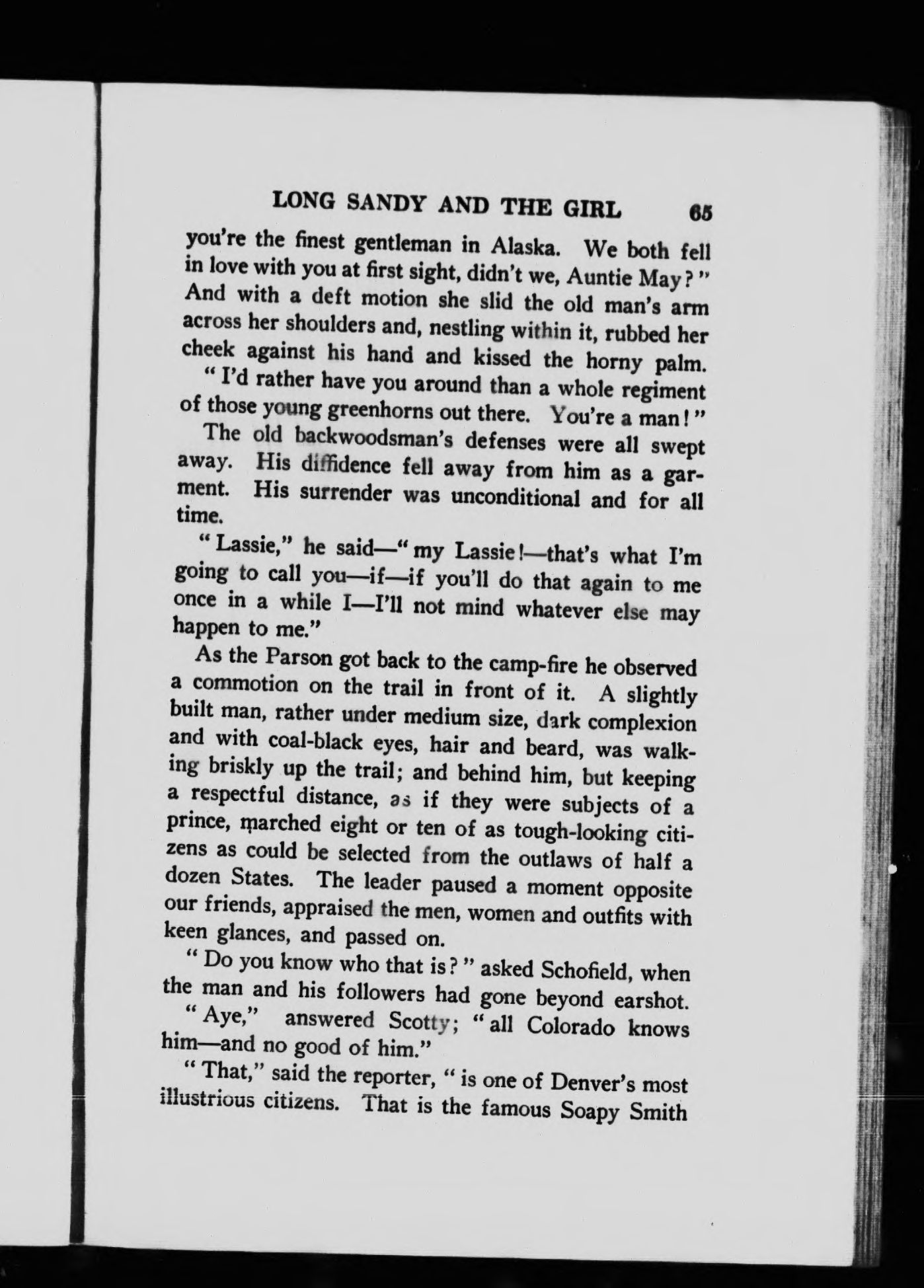 LONG SANDY AND THE GIRL 65

you're the finest gentleman in Alaska. We both fell in love with you at first sight, didn't we, Auntie May?" And with a deft motion she slid the old man's arm across her shoulders and, nestling within it, rubbed her cheek against his hand and kissed the horny palm.

"I'd rather have you around than a whole regiment of those young greenhorns out there. You're a man!"

The old backwoodsman's defenses were all swept away. His diffidence fell away from him as a garment. His surrender was unconditional and for all time.

"Lassie," he said—"my Lassie!—that's what I'm going to call you—if—if you'll do that again to me once in a while I—I'll not mind whatever else may happen to me."

As the Parson got back to the camp-fire he observed a commotion on the trail in front of it. A slightly built man, rather under medium size, dark complexion and with coal-black eyes, hair and beard, was walking briskly up the trail; and behind him, but keeping a respectful distance, as if they were subjects of a prince, marched eight or ten of as tough-looking citizens as could be selected from the outlaws of half a dozen States. The leader paused a moment opposite our friends, appraised the men, women and outfits with keen glances, and passed on.

"Do you know who that is?" asked Schofield, when the man and his followers had gone beyond earshot.

"Aye," answered Scotty; "all Colorado knows him—and no good of him."

"That," said the reporter, "is one of Denver's most illustrious citizens. That is the famous Soapy Smith